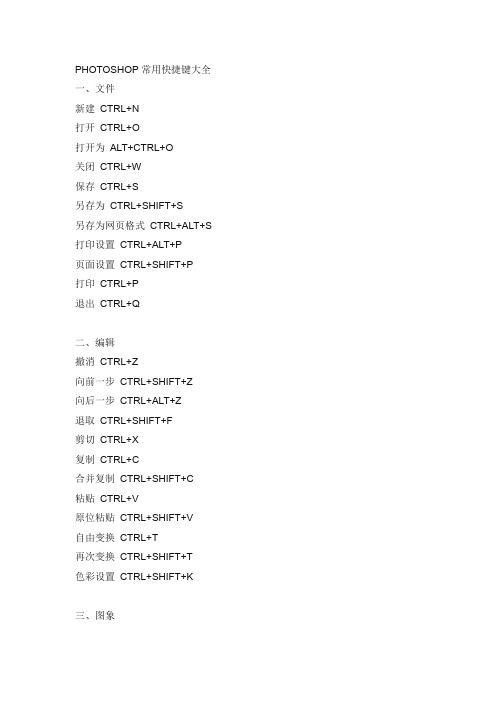 PHOTOSHOP 常用快捷键大全
一、文件
新建 CTRL+N
打开 CTRL+O
打开为 ALT+CTRL+O
关闭 CTRL+W
保存 CTRL+S
另存为 CTRL+SHIFT+S
另存为网页格式 CTRL+ALT+S
打印设置 CTRL+ALT+P
页面设置 CTRL+SHIFT+P
打印 CTRL+P
退出 CTRL+Q

二、编辑
撤消 CTRL+Z
向前一步 CTRL+SHIFT+Z
向后一步 CTRL+ALT+Z
退取 CTRL+SHIFT+F
剪切 CTRL+X
复制 CTRL+C
合并复制 CTRL+SHIFT+C
粘贴 CTRL+V
原位粘贴 CTRL+SHIFT+V
自由变换 CTRL+T
再次变换 CTRL+SHIFT+T
色彩设置 CTRL+SHIFT+K

三、图象